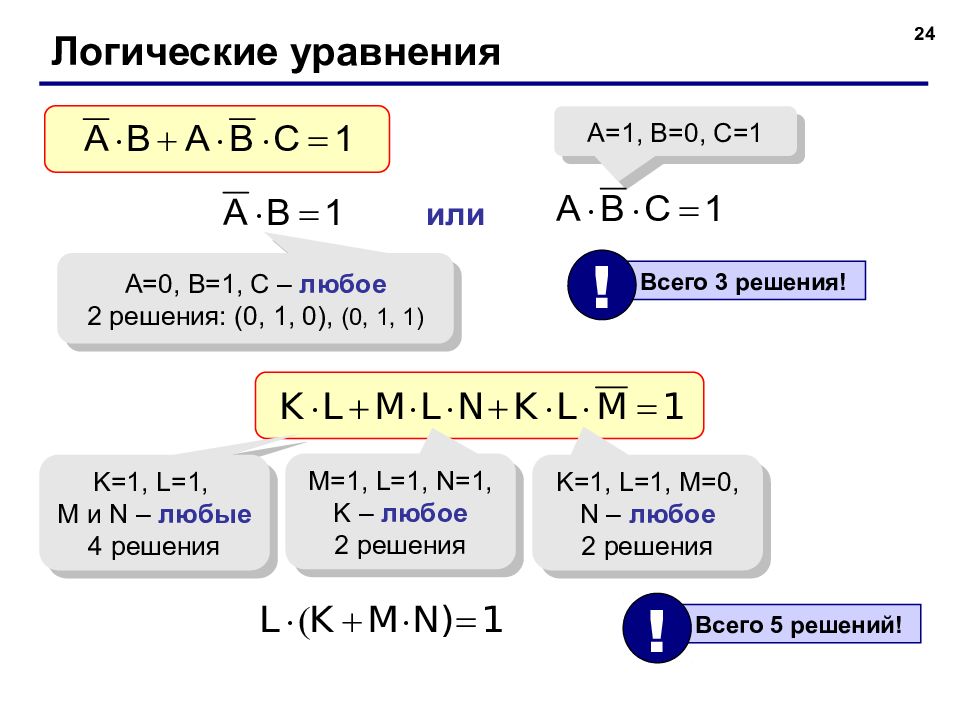 24

Логические уравнения

$\overline{A} \cdot B + A \cdot \overline{B} \cdot C = 1$

A=1, B=0, C=1

$\overline{A} \cdot B = 1$

или

$A \cdot \overline{B} \cdot C = 1$

A=0, B=1, C – любое
2 решения: (0, 1, 0), (0, 1, 1)

!

Всего 3 решения!

$K \cdot L + M \cdot L \cdot N + K \cdot L \cdot \overline{M} = 1$

K=1, L=1,
M и N – любые
4 решения

M=1, L=1, N=1,
K – любое
2 решения

K=1, L=1, M=0,
N – любое
2 решения

$L \cdot (K + M \cdot N) = 1$

!

Всего 5 решений!